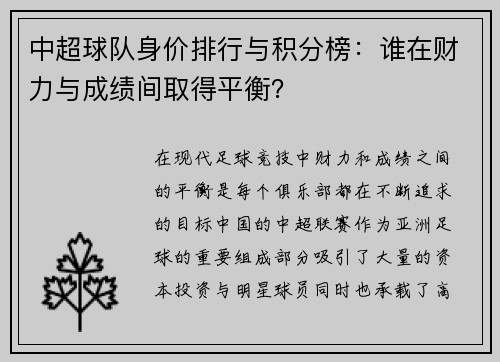 中超球队身价排行与积分榜：谁在财力与成绩间取得平衡？

在现代足球竞技中财力和成绩之间的平衡是每个俱乐部都在不断追求的目标中国的中超联赛作为亚洲足球的重要组成部分吸引了大量的资本投资与明星球员同时也承载了高